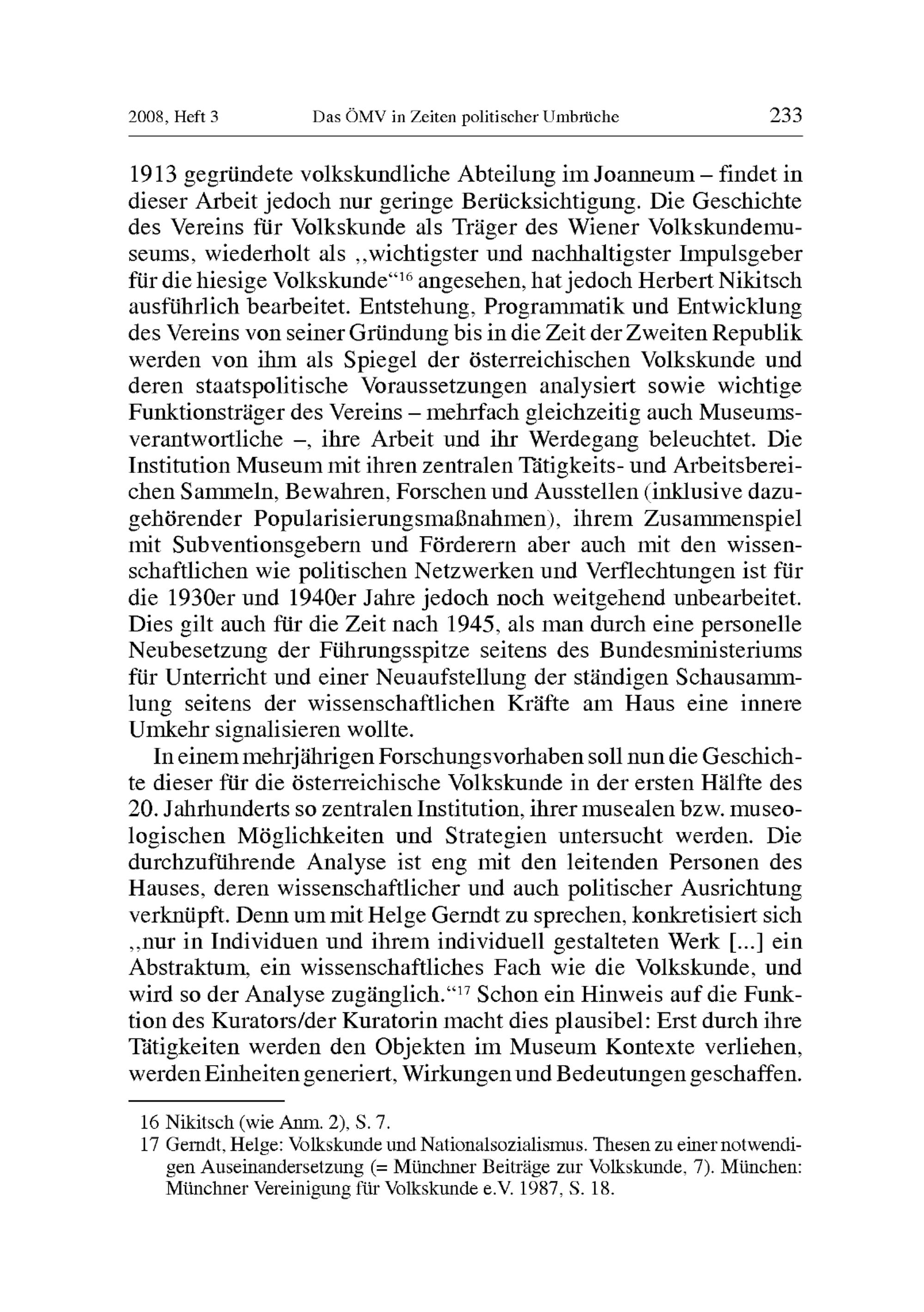 2008, Heft 3 Das ÖMV in Zeiten politischer Umbrüche 233

1913 gegründete volkskundliche Abteilung im Joanneum – findet in dieser Arbeit jedoch nur geringe Berücksichtigung. Die Geschichte des Vereins für Volkskunde als Träger des Wiener Volkskundemuseums, wiederholt als „wichtigster und nachhaltigster Impulsgeber für die hiesige Volkskunde“$^{16}$ angesehen, hat jedoch Herbert Nikitsch ausführlich bearbeitet. Entstehung, Programmatik und Entwicklung des Vereins von seiner Gründung bis in die Zeit der Zweiten Republik werden von ihm als Spiegel der österreichischen Volkskunde und deren staatspolitische Voraussetzungen analysiert sowie wichtige Funktionsträger des Vereins – mehrfach gleichzeitig auch Museumsverantwortliche –, ihre Arbeit und ihr Werdegang beleuchtet. Die Institution Museum mit ihren zentralen Tätigkeits- und Arbeitsbereichen Sammeln, Bewahren, Forschen und Ausstellen (inklusive dazugehörender Popularisierungsmaßnahmen), ihrem Zusammenspiel mit Subventionsgebern und Förderern aber auch mit den wissenschaftlichen wie politischen Netzwerken und Verflechtungen ist für die 1930er und 1940er Jahre jedoch noch weitgehend unbearbeitet. Dies gilt auch für die Zeit nach 1945, als man durch eine personelle Neubesetzung der Führungsspitze seitens des Bundesministeriums für Unterricht und einer Neuaufstellung der ständigen Schausammlung seitens der wissenschaftlichen Kräfte am Haus eine innere Umkehr signalisieren wollte.

In einem mehrjährigen Forschungsvorhaben soll nun die Geschichte dieser für die österreichische Volkskunde in der ersten Hälfte des 20. Jahrhunderts so zentralen Institution, ihrer musealen bzw. museologischen Möglichkeiten und Strategien untersucht werden. Die durchzuführende Analyse ist eng mit den leitenden Personen des Hauses, deren wissenschaftlicher und auch politischer Ausrichtung verknüpft. Denn um mit Helge Gerndt zu sprechen, konkretisiert sich „nur in Individuen und ihrem individuell gestalteten Werk [...] ein Abstraktum, ein wissenschaftliches Fach wie die Volkskunde, und wird so der Analyse zugänglich.“$^{17}$ Schon ein Hinweis auf die Funktion des Kurators/der Kuratorin macht dies plausibel: Erst durch ihre Tätigkeiten werden den Objekten im Museum Kontexte verliehen, werden Einheiten generiert, Wirkungen und Bedeutungen geschaffen.

16 Nikitsch (wie Anm. 2), S. 7.
17 Gerndt, Helge: Volkskunde und Nationalsozialismus. Thesen zu einer notwendigen Auseinandersetzung (= Münchner Beiträge zur Volkskunde, 7). München: Münchner Vereinigung für Volkskunde e.V. 1987, S. 18.